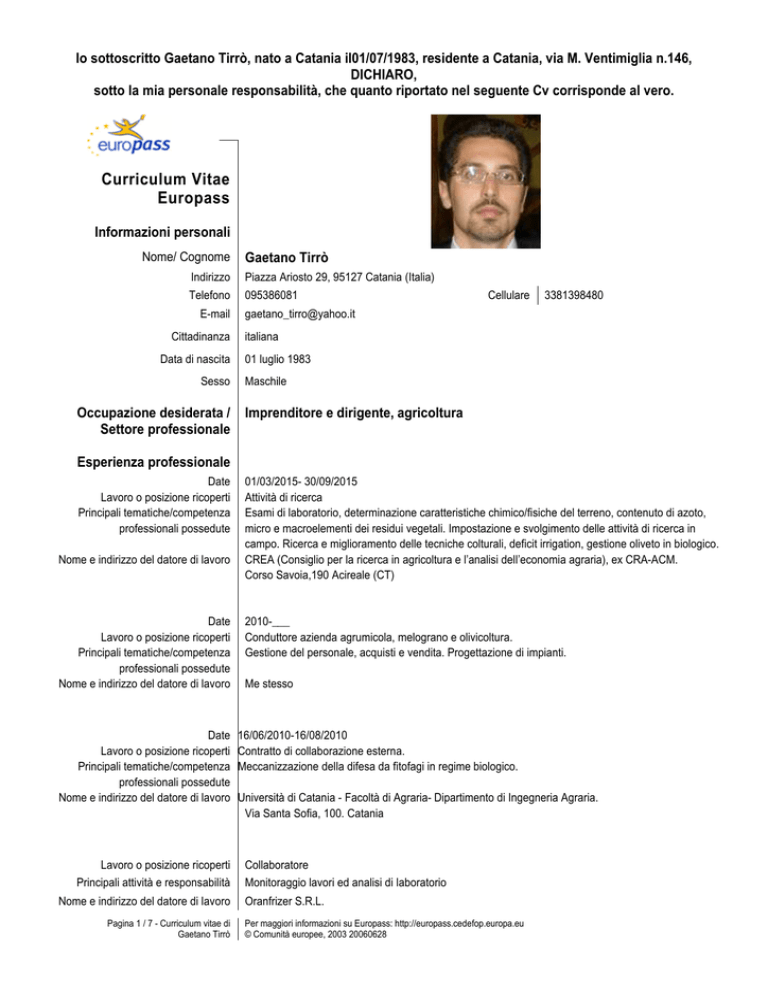 Io sottoscritto Gaetano Tirrò, nato a Catania il01/07/1983, residente a Catania, via M. Ventimiglia n.146, DICHIARO, sotto la mia personale responsabilità, che quanto riportato nel seguente Cv corrisponde al vero.

europass

Curriculum Vitae Europass

Informazioni personali

Nome/ Cognome Gaetano Tirrò
Indirizzo Piazza Ariosto 29, 95127 Catania (Italia)
Telefono 095386081 Cellulare 3381398480
E-mail gaetano_tirro@yahoo.it

Cittadinanza italiana

Data di nascita 01 luglio 1983

Sesso Maschile

Occupazione desiderata / Settore professionale Imprenditore e dirigente, agricoltura

Esperienza professionale

Date 01/03/2015- 30/09/2015
Lavoro o posizione ricoperti Attività di ricerca
Principali tematiche/competenza professionali possedute Esami di laboratorio, determinazione caratteristiche chimico/fisiche del terreno, contenuto di azoto, micro e macroelementi dei residui vegetali. Impostazione e svolgimento delle attività di ricerca in campo. Ricerca e miglioramento delle tecniche colturali, deficit irrigation, gestione oliveto in biologico.
Nome e indirizzo del datore di lavoro CREA (Consiglio per la ricerca in agricoltura e l'analisi dell'economia agraria), ex CRA-ACM. Corso Savoia,190 Acireale (CT)

Date 2010-___
Lavoro o posizione ricoperti Conduttore azienda agrumicola, melograno e olivicoltura.
Principali tematiche/competenza professionali possedute Gestione del personale, acquisti e vendita. Progettazione di impianti.
Nome e indirizzo del datore di lavoro Me stesso

Date 16/06/2010-16/08/2010
Lavoro o posizione ricoperti Contratto di collaborazione esterna.
Principali tematiche/competenza professionali possedute Meccanizzazione della difesa da fitofagi in regime biologico.
Nome e indirizzo del datore di lavoro Università di Catania - Facoltà di Agraria- Dipartimento di Ingegneria Agraria. Via Santa Sofia, 100. Catania

Lavoro o posizione ricoperti Collaboratore
Principali attività e responsabilità Monitoraggio lavori ed analisi di laboratorio
Nome e indirizzo del datore di lavoro Oranfrizer S.R.L.

Pagina 1 / 7 - Curriculum vitae di Gaetano Tirrò
Per maggiori informazioni su Europass: http://europass.cedefop.europa.eu
© Comunità europee, 2003 20060628